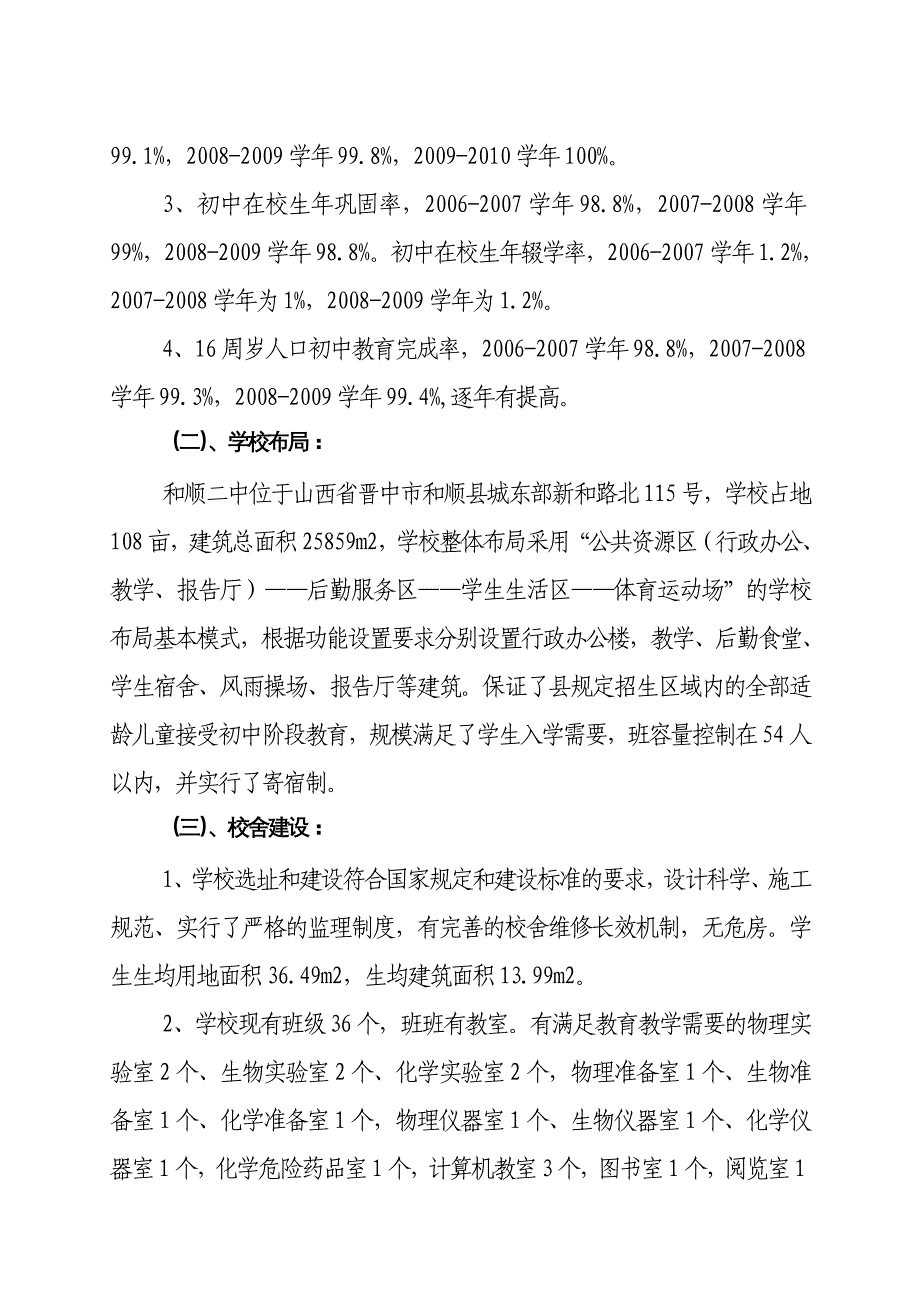 99.1%，2008-2009 学年 99.8%，2009-2010 学年 100%。

3、初中在校生年巩固率，2006-2007 学年 98.8%，2007-2008 学年 99%，2008-2009 学年 98.8%。初中在校生年辍学率，2006-2007 学年 1.2%，2007-2008 学年为 1%，2008-2009 学年为 1.2%。

4、16 周岁人口初中教育完成率，2006-2007 学年 98.8%，2007-2008 学年 99.3%，2008-2009 学年 99.4%,逐年有提高。

(二)、学校布局：

和顺二中位于山西省晋中市和顺县城东部新和路北 115 号，学校占地 108 亩，建筑总面积 25859m2，学校整体布局采用“公共资源区（行政办公、教学、报告厅）——后勤服务区——学生生活区——体育运动场”的学校布局基本模式，根据功能设置要求分别设置行政办公楼，教学、后勤食堂、学生宿舍、风雨操场、报告厅等建筑。保证了县规定招生区域内的全部适龄儿童接受初中阶段教育，规模满足了学生入学需要，班容量控制在 54 人以内，并实行了寄宿制。

(三)、校舍建设：

1、学校选址和建设符合国家规定和建设标准的要求，设计科学、施工规范、实行了严格的监理制度，有完善的校舍维修长效机制，无危房。学生生均用地面积 36.49m2，生均建筑面积 13.99m2。

2、学校现有班级 36 个，班班有教室。有满足教育教学需要的物理实验室 2 个、生物实验室 2 个、化学实验室 2 个，物理准备室 1 个、生物准备室 1 个、化学准备室 1 个，物理仪器室 1 个、生物仪器室 1 个、化学仪器室 1 个，化学危险药品室 1 个，计算机教室 3 个，图书室 1 个，阅览室 1